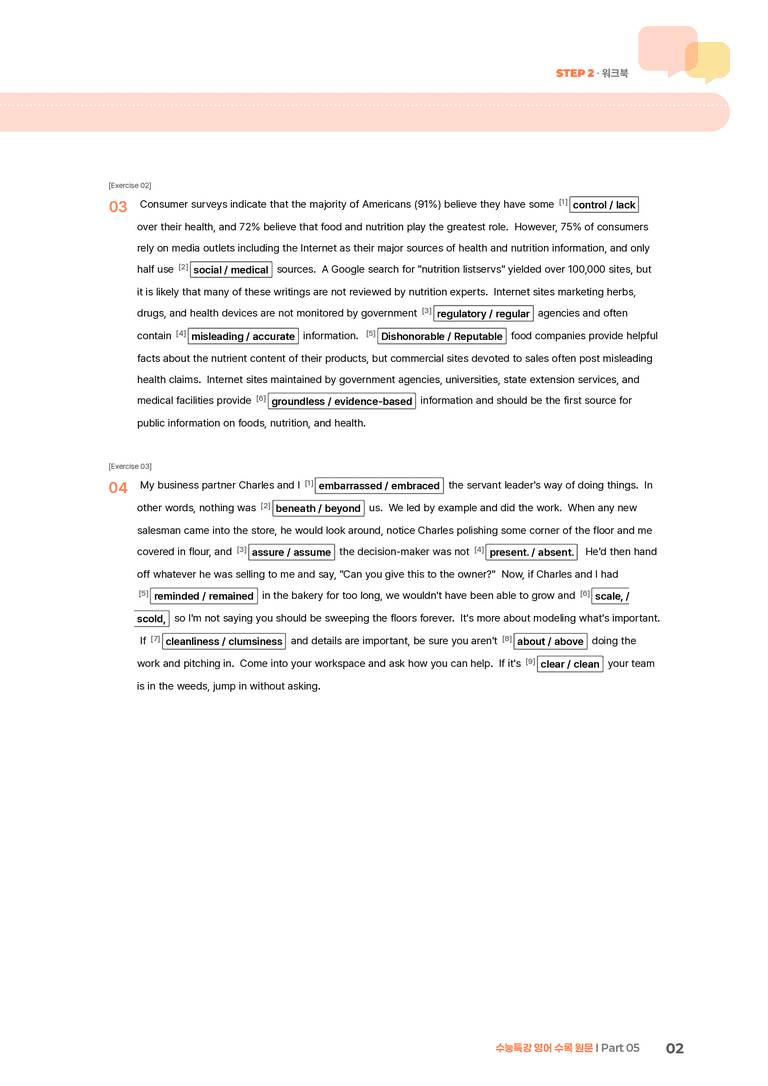 STEP 2 · 워크북

[Exercise 02]

03 Consumer surveys indicate that the majority of Americans (91%) believe they have some $^{[1]}$ control / lack over their health, and 72% believe that food and nutrition play the greatest role. However, 75% of consumers rely on media outlets including the Internet as their major sources of health and nutrition information, and only half use $^{[2]}$ social / medical sources. A Google search for "nutrition listservs" yielded over 100,000 sites, but it is likely that many of these writings are not reviewed by nutrition experts. Internet sites marketing herbs, drugs, and health devices are not monitored by government $^{[3]}$ regulatory / regular agencies and often contain $^{[4]}$ misleading / accurate information. $^{[5]}$ Dishonorable / Reputable food companies provide helpful facts about the nutrient content of their products, but commercial sites devoted to sales often post misleading health claims. Internet sites maintained by government agencies, universities, state extension services, and medical facilities provide $^{[6]}$ groundless / evidence-based information and should be the first source for public information on foods, nutrition, and health.

[Exercise 03]

04 My business partner Charles and I $^{[1]}$ embarrassed / embraced the servant leader's way of doing things. In other words, nothing was $^{[2]}$ beneath / beyond us. We led by example and did the work. When any new salesman came into the store, he would look around, notice Charles polishing some corner of the floor and me covered in flour, and $^{[3]}$ assure / assume the decision-maker was not $^{[4]}$ present. / absent. He'd then hand off whatever he was selling to me and say, "Can you give this to the owner?" Now, if Charles and I had $^{[5]}$ reminded / remained in the bakery for too long, we wouldn't have been able to grow and $^{[6]}$ scale, / scold, so I'm not saying you should be sweeping the floors forever. It's more about modeling what's important. If $^{[7]}$ cleanliness / clumsiness and details are important, be sure you aren't $^{[8]}$ about / above doing the work and pitching in. Come into your workspace and ask how you can help. If it's $^{[9]}$ clear / clean your team is in the weeds, jump in without asking.

수능특강 영어 수록 원문 | Part 05 02